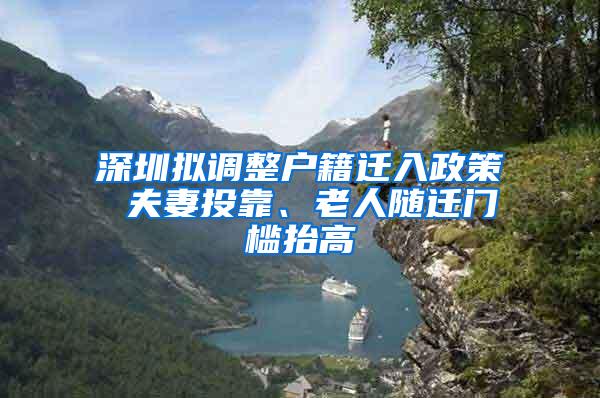 深圳拟调整户籍迁入政策 夫妻投靠、老人随迁门槛抬高